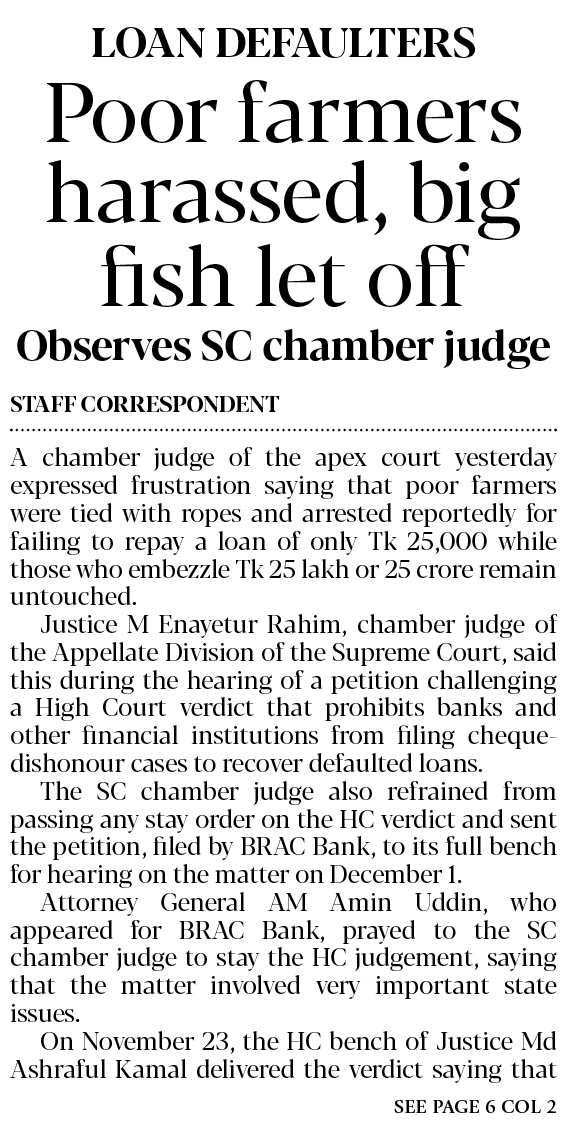 LOAN DEFAULTERS

Poor farmers harassed, big fish let off

Observes SC chamber judge

STAFF CORRESPONDENT

A chamber judge of the apex court yesterday expressed frustration saying that poor farmers were tied with ropes and arrested reportedly for failing to repay a loan of only Tk 25,000 while those who embezzle Tk 25 lakh or 25 crore remain untouched.

Justice M Enayetur Rahim, chamber judge of the Appellate Division of the Supreme Court, said this during the hearing of a petition challenging a High Court verdict that prohibits banks and other financial institutions from filing cheque-dishonour cases to recover defaulted loans.

The SC chamber judge also refrained from passing any stay order on the HC verdict and sent the petition, filed by BRAC Bank, to its full bench for hearing on the matter on December 1.

Attorney General AM Amin Uddin, who appeared for BRAC Bank, prayed to the SC chamber judge to stay the HC judgement, saying that the matter involved very important state issues.

On November 23, the HC bench of Justice Md Ashraful Kamal delivered the verdict saying that

SEE PAGE 6 COL 2